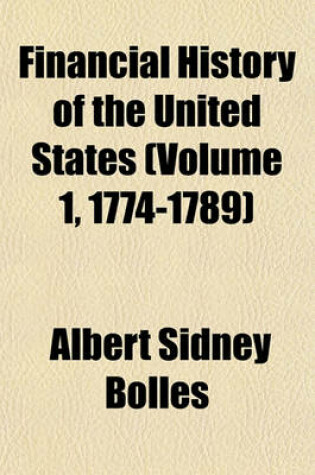 Financial History of the United States (Volume 1, 1774-1789)

Albert Sidney Bolles